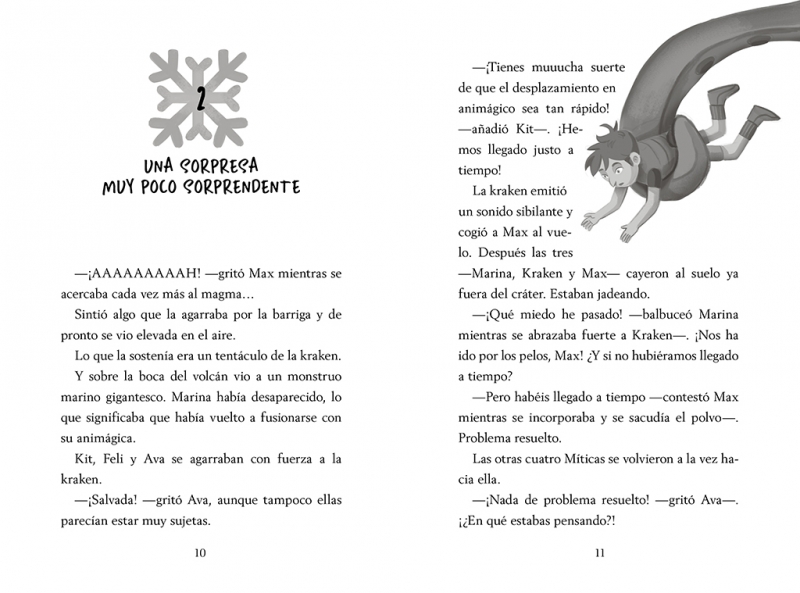 2

UNA SORPRESA MUY POCO SORPRENDENTE

—¡AAAAAAAAAH! —gritó Max mientras se acercaba cada vez más al magma…

Sintió algo que la agarraba por la barriga y de pronto se vio elevada en el aire.

Lo que la sostenía era un tentáculo de la kraken.

Y sobre la boca del volcán vio a un monstruo marino gigantesco. Marina había desaparecido, lo que significaba que había vuelto a fusionarse con su animágica.

Kit, Feli y Ava se agarraban con fuerza a la kraken.

—¡Salvada! —gritó Ava, aunque tampoco ellas parecían estar muy sujetas.

10

—¡Tienes muuucha suerte de que el desplazamiento en animágico sea tan rápido! —añadió Kit—. ¡Hemos llegado justo a tiempo!

La kraken emitió un sonido sibilante y cogió a Max al vuelo. Después las tres —Marina, Kraken y Max— cayeron al suelo ya fuera del cráter. Estaban jadeando.

—¡Qué miedo he pasado! —balbuceó Marina mientras se abrazaba fuerte a Kraken—. ¡Nos ha ido por los pelos, Max! ¿Y si no hubiéramos llegado a tiempo?

—Pero habéis llegado a tiempo —contestó Max mientras se incorporaba y se sacudía el polvo—. Problema resuelto.

Las otras cuatro Míticas se volvieron a la vez hacia ella.

—¡Nada de problema resuelto! —gritó Ava—. ¡¿En qué estabas pensando?!

11